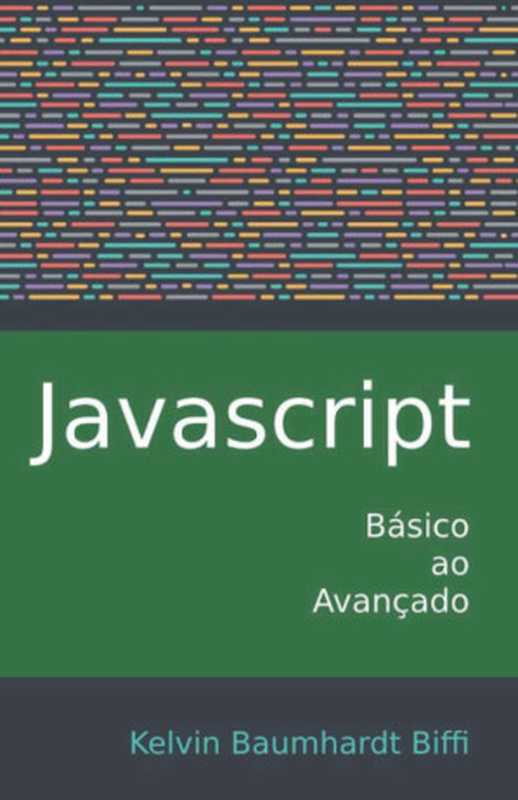 Javascript

Básico
ao
Avançado

Kelvin Baumhardt Biffi